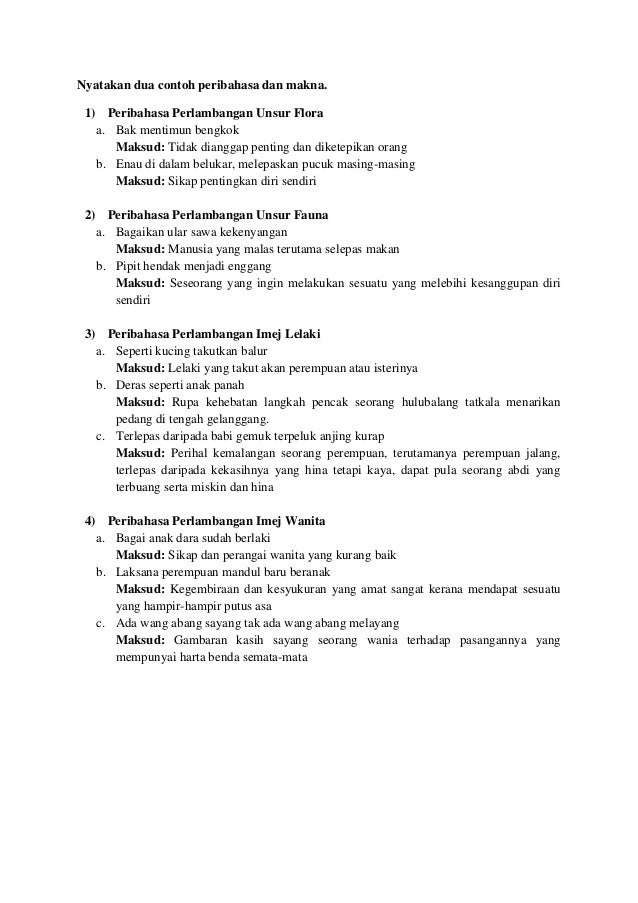 Nyatakan dua contoh peribahasa dan makna.

1) Peribahasa Perlambangan Unsur Flora
a. Bak mentimun bengkok
Maksud: Tidak dianggap penting dan diketepikan orang
b. Enau di dalam belukar, melepaskan pucuk masing-masing
Maksud: Sikap pentingkan diri sendiri

2) Peribahasa Perlambangan Unsur Fauna
a. Bagaikan ular sawa kekenyangan
Maksud: Manusia yang malas terutama selepas makan
b. Pipit hendak menjadi enggang
Maksud: Seseorang yang ingin melakukan sesuatu yang melebihi kesanggupan diri sendiri

3) Peribahasa Perlambangan Imej Lelaki
a. Seperti kucing takutkan balur
Maksud: Lelaki yang takut akan perempuan atau isterinya
b. Deras seperti anak panah
Maksud: Rupa kehebatan langkah pencak seorang hulubalang tatkala menarikan pedang di tengah gelanggang.
c. Terlepas daripada babi gemuk terpeluk anjing kurap
Maksud: Perihal kemalangan seorang perempuan, terutamanya perempuan jalang, terlepas daripada kekasihnya yang hina tetapi kaya, dapat pula seorang abdi yang terbuang serta miskin dan hina

4) Peribahasa Perlambangan Imej Wanita
a. Bagai anak dara sudah berlaki
Maksud: Sikap dan perangai wanita yang kurang baik
b. Laksana perempuan mandul baru beranak
Maksud: Kegembiraan dan kesyukuran yang amat sangat kerana mendapat sesuatu yang hampir-hampir putus asa
c. Ada wang abang sayang tak ada wang abang melayang
Maksud: Gambaran kasih sayang seorang wania terhadap pasangannya yang mempunyai harta benda semata-mata